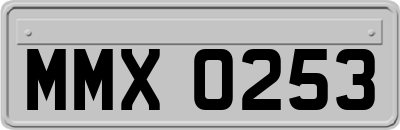 MMX 0253